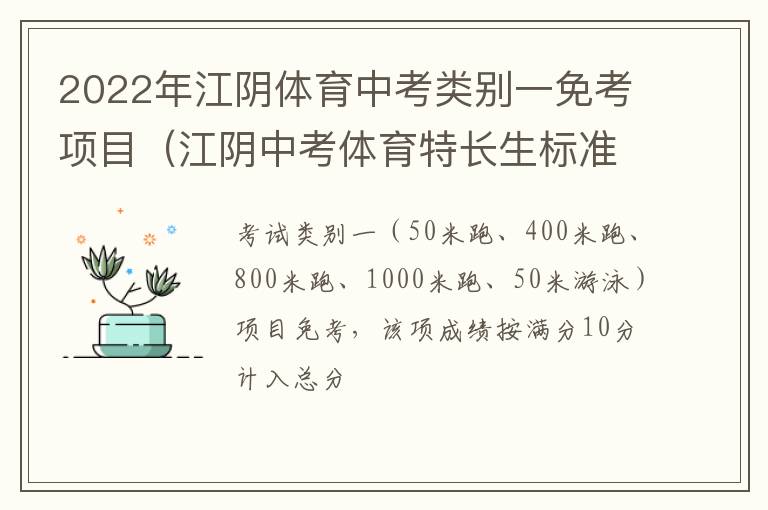 2022年江阴体育中考类别一免考项目（江阴中考体育特长生标准

考试类别一（50米跑、400米跑、800米跑、1000米跑、50米游泳）项目免考，该项成绩按满分10分计入总分